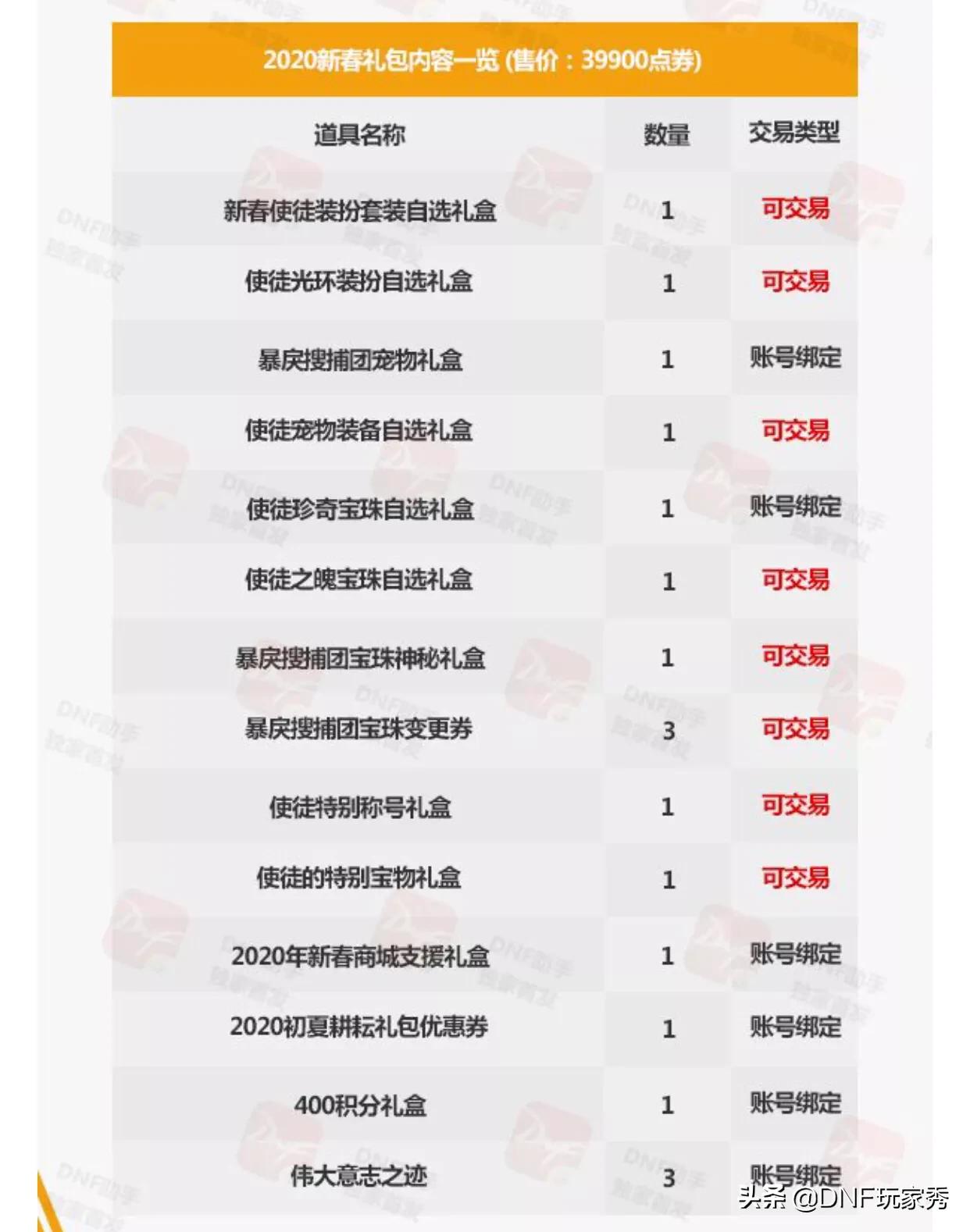 2020新春礼包内容一览 (售价：39900点券)

| 道具名称 | 数量 | 交易类型 |
|---|---|---|
| 新春使徒装扮套装自选礼盒 | 1 | 可交易 |
| 使徒光环装扮自选礼盒 | 1 | 可交易 |
| 暴戾搜捕团宠物礼盒 | 1 | 账号绑定 |
| 使徒宠物装备自选礼盒 | 1 | 可交易 |
| 使徒珍奇宝珠自选礼盒 | 1 | 账号绑定 |
| 使徒之魄宝珠自选礼盒 | 1 | 可交易 |
| 暴戾搜捕团宝珠神秘礼盒 | 1 | 可交易 |
| 暴戾搜捕团宝珠变更券 | 3 | 可交易 |
| 使徒特别称号礼盒 | 1 | 可交易 |
| 使徒的特别宝物礼盒 | 1 | 可交易 |
| 2020年新春商城支援礼盒 | 1 | 账号绑定 |
| 2020初夏耕耘礼包优惠券 | 1 | 账号绑定 |
| 400积分礼盒 | 1 | 账号绑定 |
| 伟大意志之迹 | 3 | 账号绑定 |

DNF助手 独家首发

头条 @DNF玩家秀